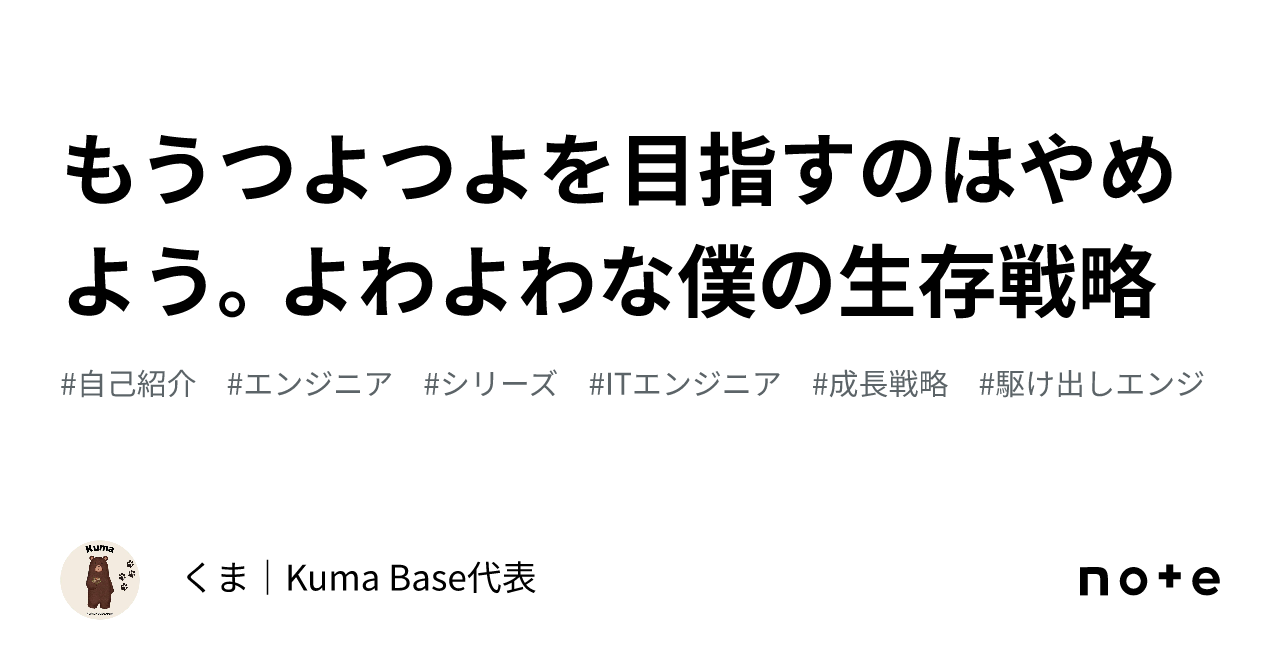 もうつよつよを目指すのはやめよう。よわよわな僕の生存戦略

#自己紹介　#エンジニア　#シリーズ　#ITエンジニア　#成長戦略　#駆け出しエンジ

Kuma

くま｜Kuma Base代表

note